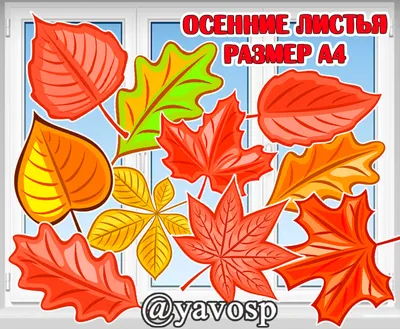 ОСЕННИЕ ЛИСТЬЯ
РАЗМЕР А4

@yavosp